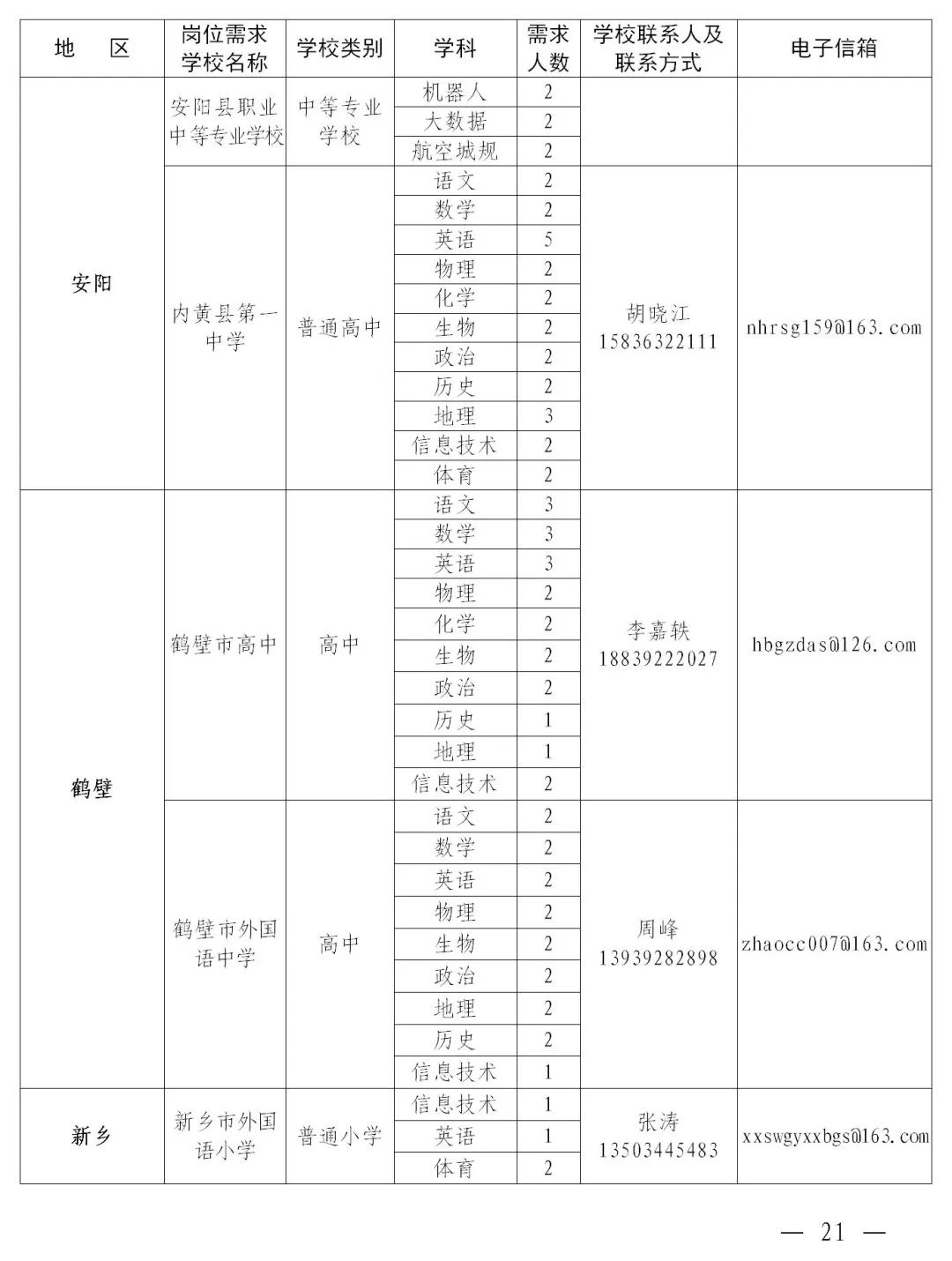 | 地　区 | 岗位需求学校名称 | 学校类别 | 学科 | 需求人数 | 学校联系人及联系方式 | 电子信箱 |
|---|---|---|---|---|---|---|
| 安阳 | 安阳县职业中等专业学校 | 中等专业学校 | 机器人 | 2 | | |
| | | | 大数据 | 2 | | |
| | | | 航空城规 | 2 | | |
| | 内黄县第一中学 | 普通高中 | 语文 | 2 | 胡晓江 15836322111 | nhrsg159@163.com |
| | | | 数学 | 2 | | |
| | | | 英语 | 5 | | |
| | | | 物理 | 2 | | |
| | | | 化学 | 2 | | |
| | | | 生物 | 2 | | |
| | | | 政治 | 2 | | |
| | | | 历史 | 2 | | |
| | | | 地理 | 3 | | |
| | | | 信息技术 | 2 | | |
| | | | 体育 | 2 | | |
| 鹤壁 | 鹤壁市高中 | 高中 | 语文 | 3 | 李嘉轶 18839222027 | hbgzdas@126.com |
| | | | 数学 | 3 | | |
| | | | 英语 | 3 | | |
| | | | 物理 | 2 | | |
| | | | 化学 | 2 | | |
| | | | 生物 | 2 | | |
| | | | 政治 | 2 | | |
| | | | 历史 | 1 | | |
| | | | 地理 | 1 | | |
| | | | 信息技术 | 2 | | |
| | 鹤壁市外国语中学 | 高中 | 语文 | 2 | 周峰 13939282898 | zhaocc007@163.com |
| | | | 数学 | 2 | | |
| | | | 英语 | 2 | | |
| | | | 物理 | 2 | | |
| | | | 生物 | 2 | | |
| | | | 政治 | 2 | | |
| | | | 地理 | 2 | | |
| | | | 历史 | 2 | | |
| | | | 信息技术 | 1 | | |
| 新乡 | 新乡市外国语小学 | 普通小学 | 信息技术 | 1 | 张涛 13503445483 | xxswgyxxbgs@163.com |
| | | | 英语 | 1 | | |
| | | | 体育 | 2 | | |

— 21 —